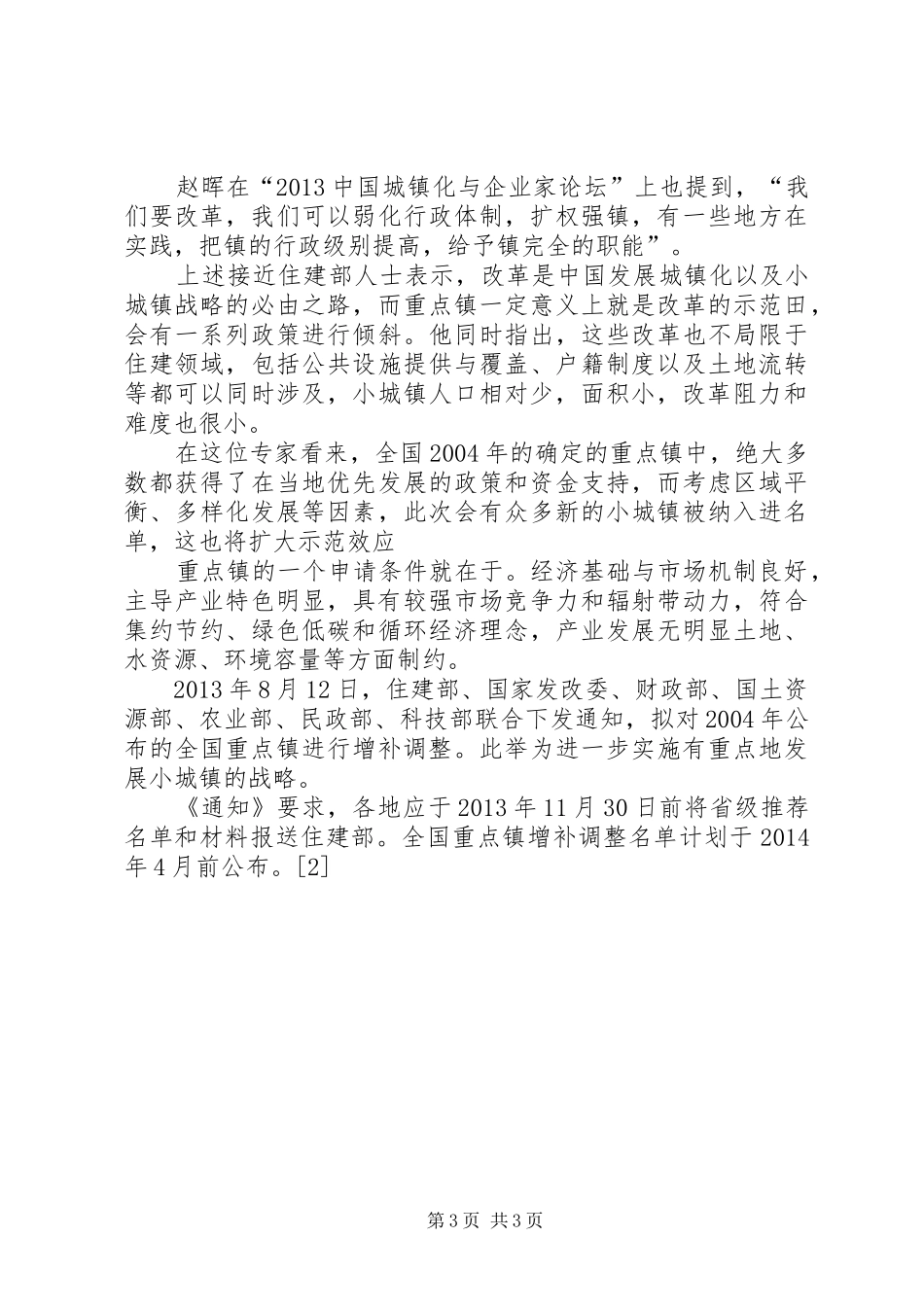 赵晖在“2013 中国城镇化与企业家论坛”上也提到，“我们要改革，我们可以弱化行政体制，扩权强镇，有一些地方在实践，把镇的行政级别提高，给予镇完全的职能”。

上述接近住建部人士表示，改革是中国发展城镇化以及小城镇战略的必由之路，而重点镇一定意义上就是改革的示范田，会有一系列政策进行倾斜。他同时指出，这些改革也不局限于住建领域，包括公共设施提供与覆盖、户籍制度以及土地流转等都可以同时涉及，小城镇人口相对少，面积小，改革阻力和难度也很小。

在这位专家看来，全国 2004 年的确定的重点镇中，绝大多数都获得了在当地优先发展的政策和资金支持，而考虑区域平衡、多样化发展等因素，此次会有众多新的小城镇被纳入进名单，这也将扩大示范效应

重点镇的一个申请条件就在于。经济基础与市场机制良好，主导产业特色明显，具有较强市场竞争力和辐射带动力，符合集约节约、绿色低碳和循环经济理念，产业发展无明显土地、水资源、环境容量等方面制约。

2013 年 8 月 12 日，住建部、国家发改委、财政部、国土资源部、农业部、民政部、科技部联合下发通知，拟对 2004 年公布的全国重点镇进行增补调整。此举为进一步实施有重点地发展小城镇的战略。

《通知》要求，各地应于 2013 年 11 月 30 日前将省级推荐名单和材料报送住建部。全国重点镇增补调整名单计划于 2014 年 4 月前公布。[2]

第 3 页 共 3 页